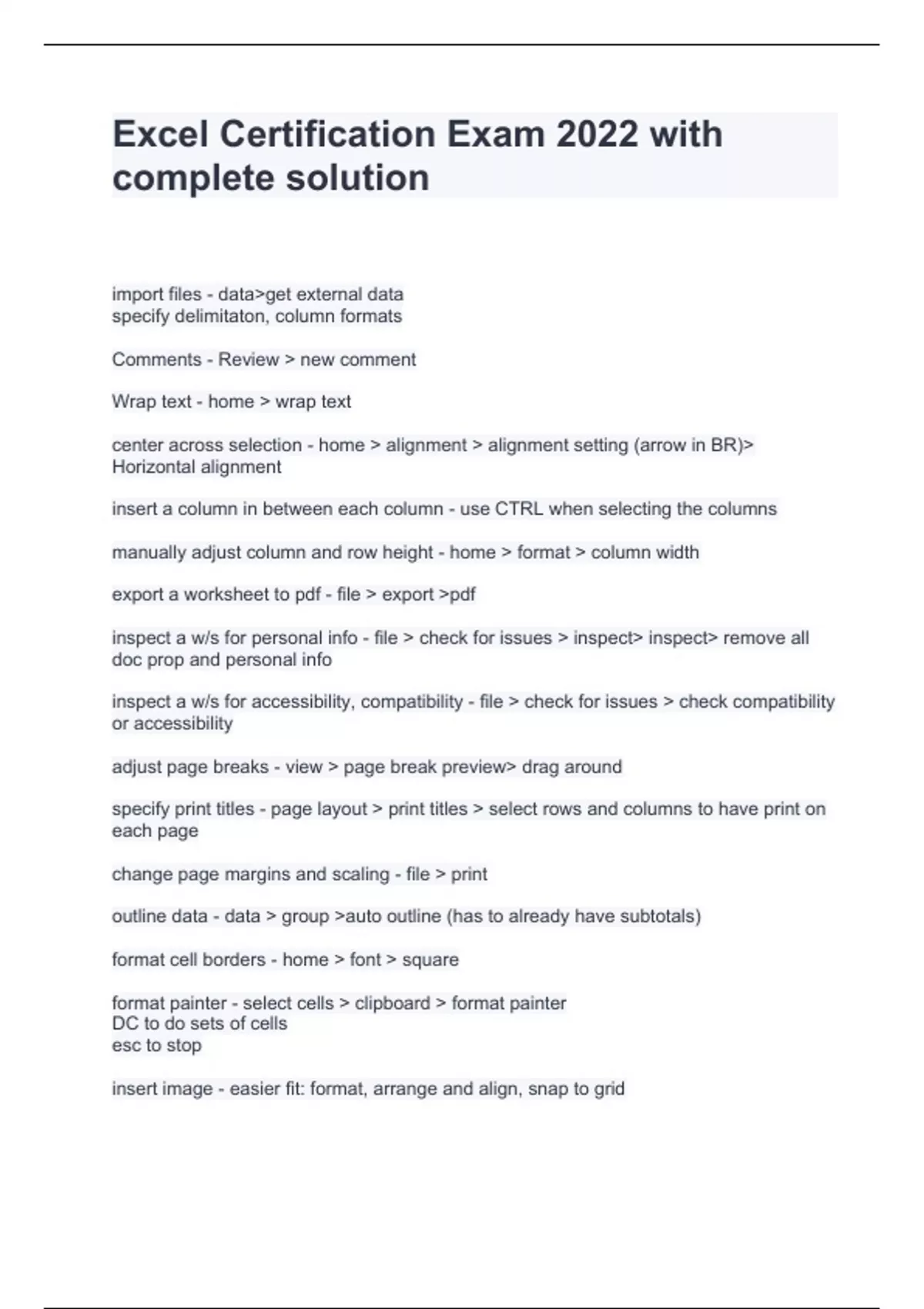 Excel Certification Exam 2022 with complete solution

import files - data>get external data
specify delimitaton, column formats

Comments - Review > new comment

Wrap text - home > wrap text

center across selection - home > alignment > alignment setting (arrow in BR)> Horizontal alignment

insert a column in between each column - use CTRL when selecting the columns

manually adjust column and row height - home > format > column width

export a worksheet to pdf - file > export >pdf

inspect a w/s for personal info - file > check for issues > inspect> inspect> remove all doc prop and personal info

inspect a w/s for accessibility, compatibility - file > check for issues > check compatibility or accessibility

adjust page breaks - view > page break preview> drag around

specify print titles - page layout > print titles > select rows and columns to have print on each page

change page margins and scaling - file > print

outline data - data > group >auto outline (has to already have subtotals)

format cell borders - home > font > square

format painter - select cells > clipboard > format painter
DC to do sets of cells
esc to stop

insert image - easier fit: format, arrange and align, snap to grid